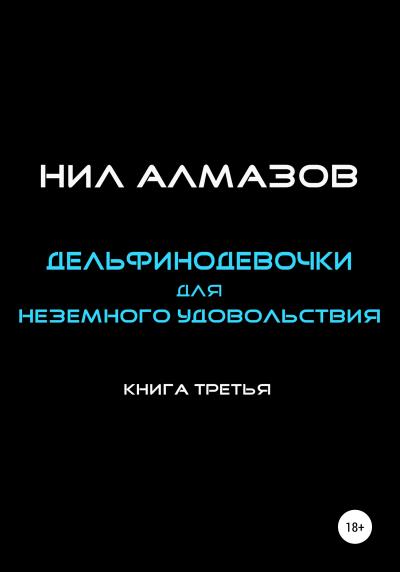 НИЛ АЛМАЗОВ

ДЕЛЬФИНОДЕВОЧКИ
ДЛЯ
НЕЗЕМНОГО УДОВОЛЬСТВИЯ

КНИГА ТРЕТЬЯ

18+